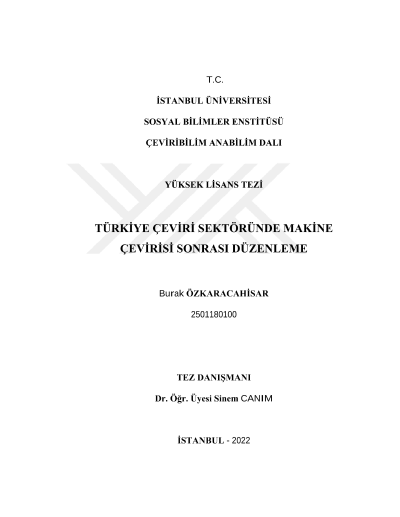 T.C.

İSTANBUL ÜNİVERSİTESİ

SOSYAL BİLİMLER ENSTİTÜSÜ

ÇEVİRİBİLİM ANABİLİM DALI

YÜKSEK LİSANS TEZİ

TÜRKİYE ÇEVİRİ SEKTÖRÜNDE MAKİNE ÇEVİRİSİ SONRASI DÜZENLEME

Burak ÖZKARACAHİSAR

2501180100

TEZ DANIŞMANI

Dr. Öğr. Üyesi Sinem CANIM

İSTANBUL - 2022